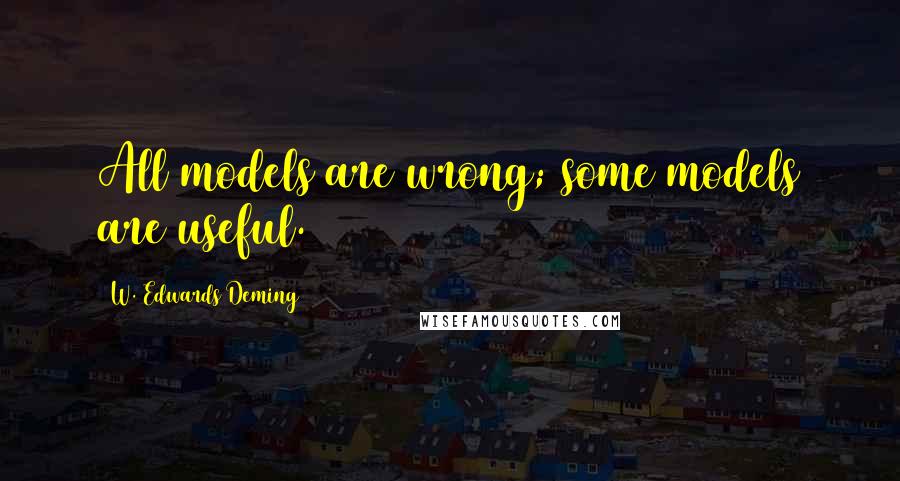 All models are wrong; some models are useful.

W. Edwards Deming

WISEFAMOUSQUOTES.COM